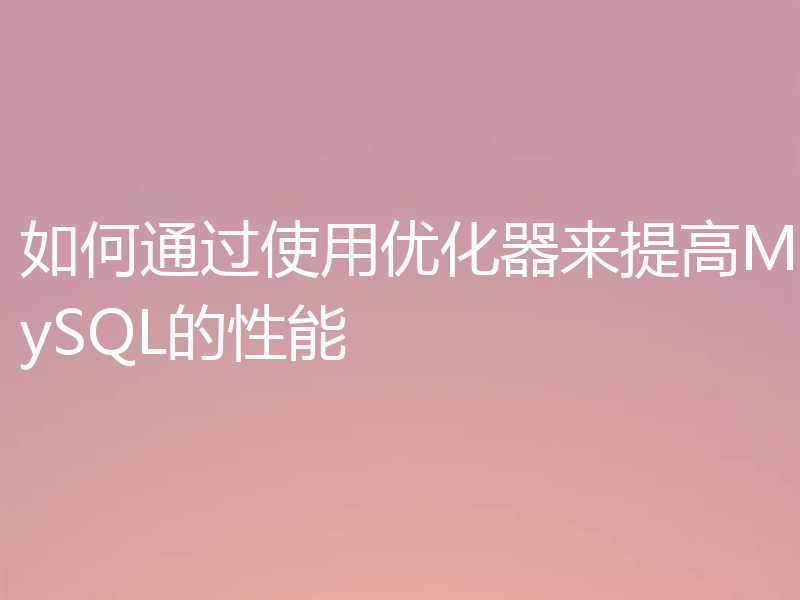 如何通过使用优化器来提高MySQL的性能